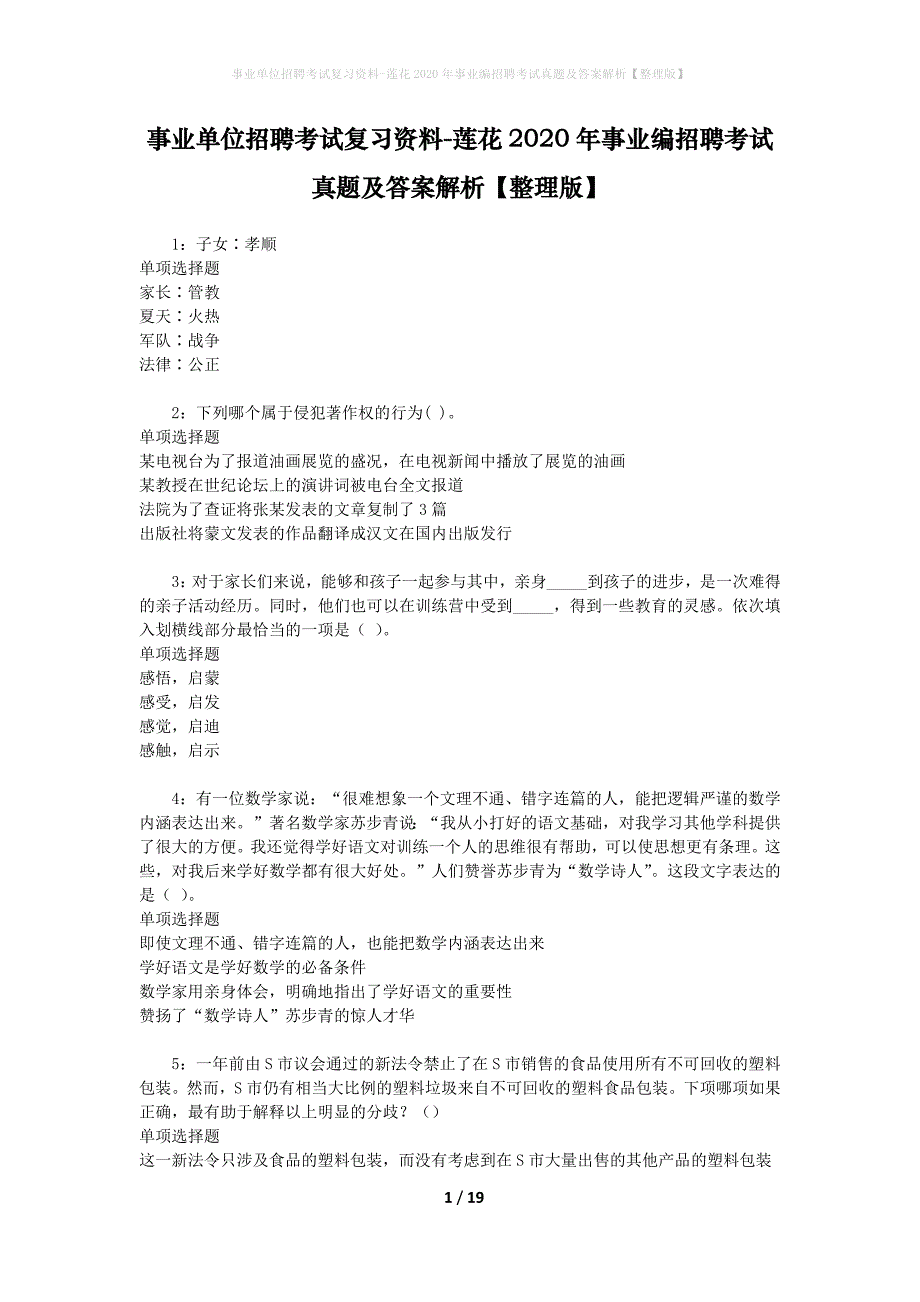 事业单位招聘考试复习资料-莲花2020年事业编招聘考试真题及答案解析【整理版】

事业单位招聘考试复习资料-莲花2020年事业编招聘考试真题及答案解析【整理版】

1：子女∶孝顺
单项选择题
家长∶管教
夏天∶火热
军队∶战争
法律∶公正

2：下列哪个属于侵犯著作权的行为( )。
单项选择题
某电视台为了报道油画展览的盛况，在电视新闻中播放了展览的油画
某教授在世纪论坛上的演讲词被电台全文报道
法院为了查证将张某发表的文章复制了3篇
出版社将蒙文发表的作品翻译成汉文在国内出版发行

3：对于家长们来说，能够和孩子一起参与其中，亲身_____到孩子的进步，是一次难得的亲子活动经历。同时，他们也可以在训练营中受到_____，得到一些教育的灵感。依次填入划横线部分最恰当的一项是（ ）。
单项选择题
感悟，启蒙
感受，启发
感觉，启迪
感触，启示

4：有一位数学家说：“很难想象一个文理不通、错字连篇的人，能把逻辑严谨的数学内涵表达出来。”著名数学家苏步青说 “我从小打好的语文基础，对我学习其他学科提供了很大的方便。我还觉得学好语文对训练一个人的思维很有帮助，可以使思想更有条理。这些，对我后来学好数学都有很大好处。”人们赞誉苏步青为“数学诗人”。这段文字表达的是（ ）。
单项选择题
即使文理不通、错字连篇的人，也能把数学内涵表达出来
学好语文是学好数学的必备条件
数学家用亲身体会，明确地指出了学好语文的重要性
赞扬了“数学诗人”苏步青的惊人才华

5：一年前由S市议会通过的新法令禁止了在S市销售的食品使用所有不可回收的塑料包装。然而，S市仍有相当大比例的塑料垃圾来自不可回收的塑料食品包装。下项哪项如果正确，最有助于解释以上明显的分歧？（）
单项选择题
这一新法令只涉及食品的塑料包装，而没有考虑到在S市大量出售的其他产品的塑料包装

1 / 19